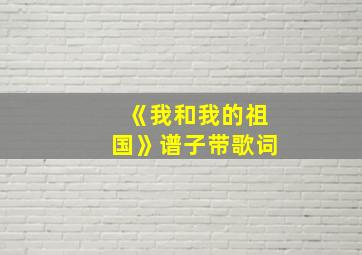 《我和我的祖国》谱子带歌词